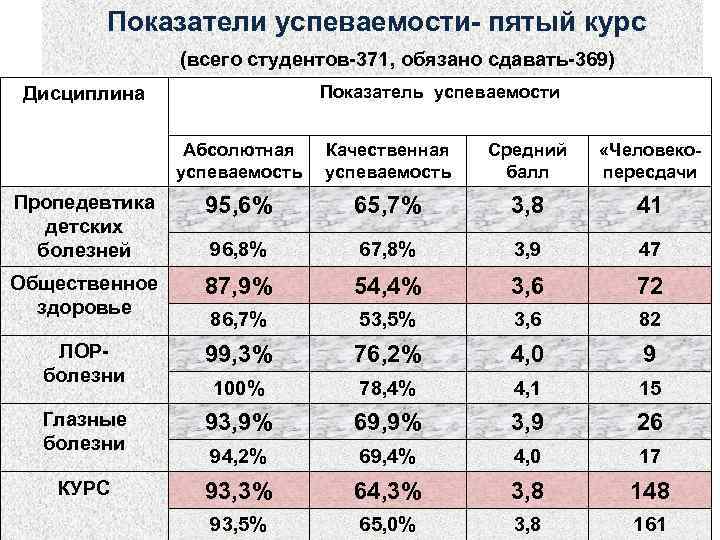 Показатели успеваемости- пятый курс

(всего студентов-371, обязано сдавать-369)

| Дисциплина | Показатель успеваемости | | | |
|---|---|---|---|---|
| | Абсолютная успеваемость | Качественная успеваемость | Средний балл | «Человеко-пересдачи |
| Пропедевтика детских болезней | 95,6% | 65,7% | 3,8 | 41 |
| | 96,8% | 67,8% | 3,9 | 47 |
| Общественное здоровье | 87,9% | 54,4% | 3,6 | 72 |
| | 86,7% | 53,5% | 3,6 | 82 |
| ЛОР-болезни | 99,3% | 76,2% | 4,0 | 9 |
| | 100% | 78,4% | 4,1 | 15 |
| Глазные болезни | 93,9% | 69,9% | 3,9 | 26 |
| | 94,2% | 69,4% | 4,0 | 17 |
| КУРС | 93,3% | 64,3% | 3,8 | 148 |
| | 93,5% | 65,0% | 3,8 | 161 |